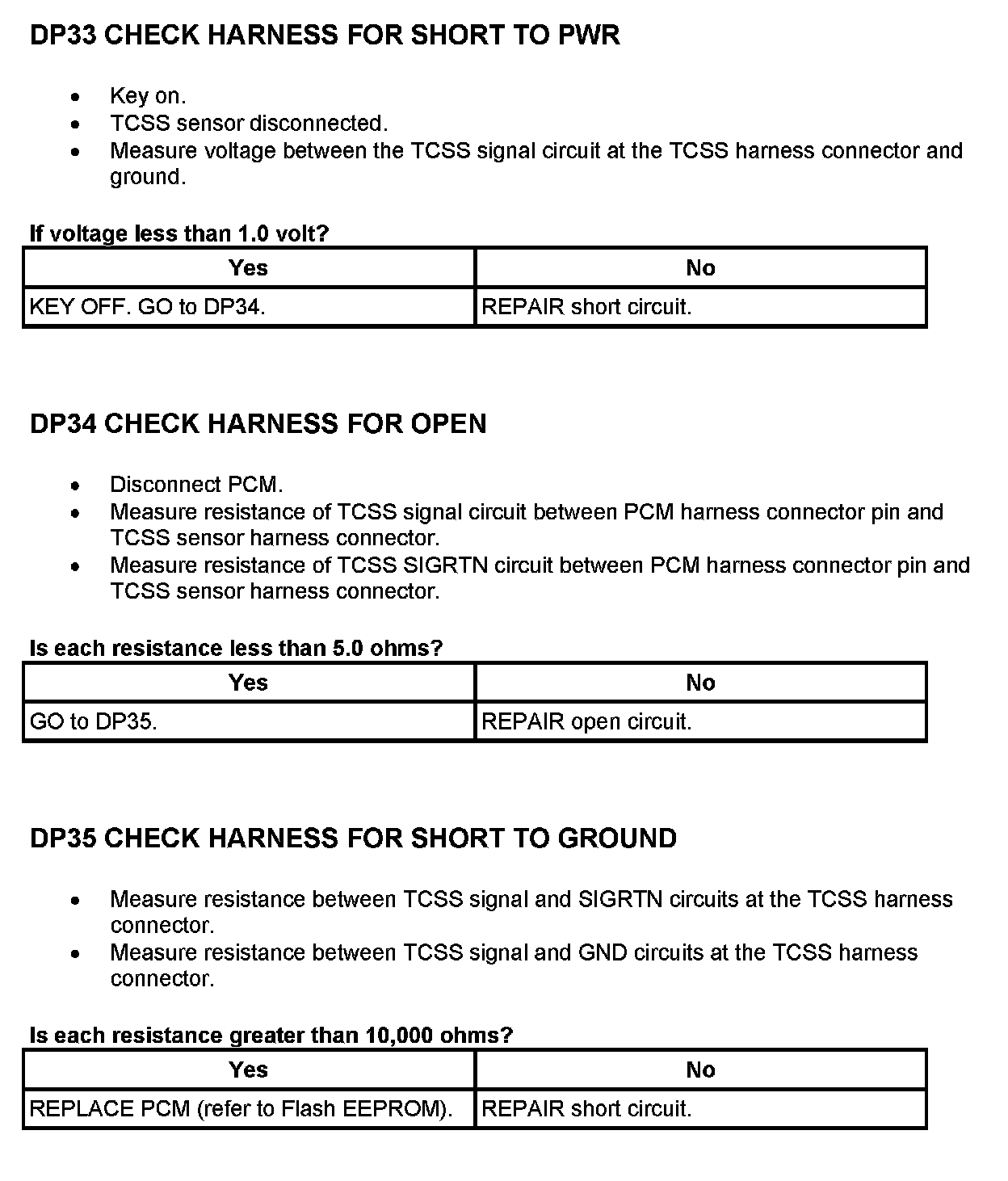 DP33 CHECK HARNESS FOR SHORT TO PWR

- Key on.
- TCSS sensor disconnected.
- Measure voltage between the TCSS signal circuit at the TCSS harness connector and ground.

If voltage less than 1.0 volt?

| Yes | No |
|---|---|
| KEY OFF. GO to DP34. | REPAIR short circuit. |

DP34 CHECK HARNESS FOR OPEN

- Disconnect PCM.
- Measure resistance of TCSS signal circuit between PCM harness connector pin and TCSS sensor harness connector.
- Measure resistance of TCSS SIGRTN circuit between PCM harness connector pin and TCSS sensor harness connector.

Is each resistance less than 5.0 ohms?

| Yes | No |
|---|---|
| GO to DP35. | REPAIR open circuit. |

DP35 CHECK HARNESS FOR SHORT TO GROUND

- Measure resistance between TCSS signal and SIGRTN circuits at the TCSS harness connector.
- Measure resistance between TCSS signal and GND circuits at the TCSS harness connector.

Is each resistance greater than 10,000 ohms?

| Yes | No |
|---|---|
| REPLACE PCM (refer to Flash EEPROM). | REPAIR short circuit. |